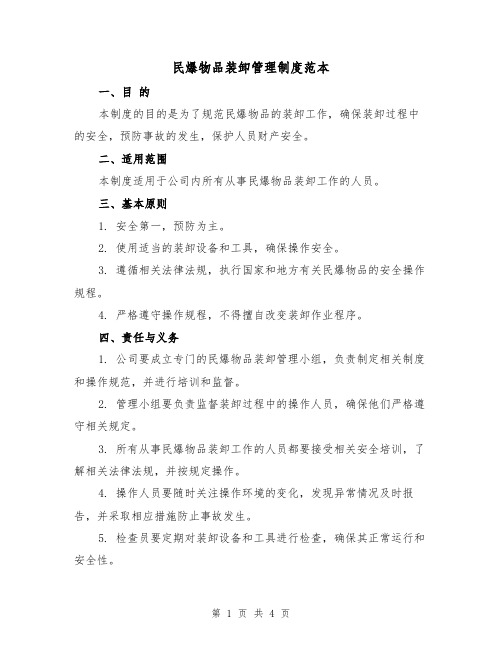 民爆物品装卸管理制度范本

一、目 的

本制度的目的是为了规范民爆物品的装卸工作，确保装卸过程中的安全，预防事故的发生，保护人员财产安全。

二、适用范围

本制度适用于公司内所有从事民爆物品装卸工作的人员。

三、基本原则

1. 安全第一，预防为主。

2. 使用适当的装卸设备和工具，确保操作安全。

3. 遵循相关法律法规，执行国家和地方有关民爆物品的安全操作规程。

4. 严格遵守操作规程，不得擅自改变装卸作业程序。

四、责任与义务

1. 公司要成立专门的民爆物品装卸管理小组，负责制定相关制度和操作规范，并进行培训和监督。

2. 管理小组要负责监督装卸过程中的操作人员，确保他们严格遵守相关规定。

3. 所有从事民爆物品装卸工作的人员都要接受相关安全培训，了解相关法律法规，并按规定操作。

4. 操作人员要随时关注操作环境的变化，发现异常情况及时报告，并采取相应措施防止事故发生。

5. 检查员要定期对装卸设备和工具进行检查，确保其正常运行和安全性。

第 1 页 共 4 页